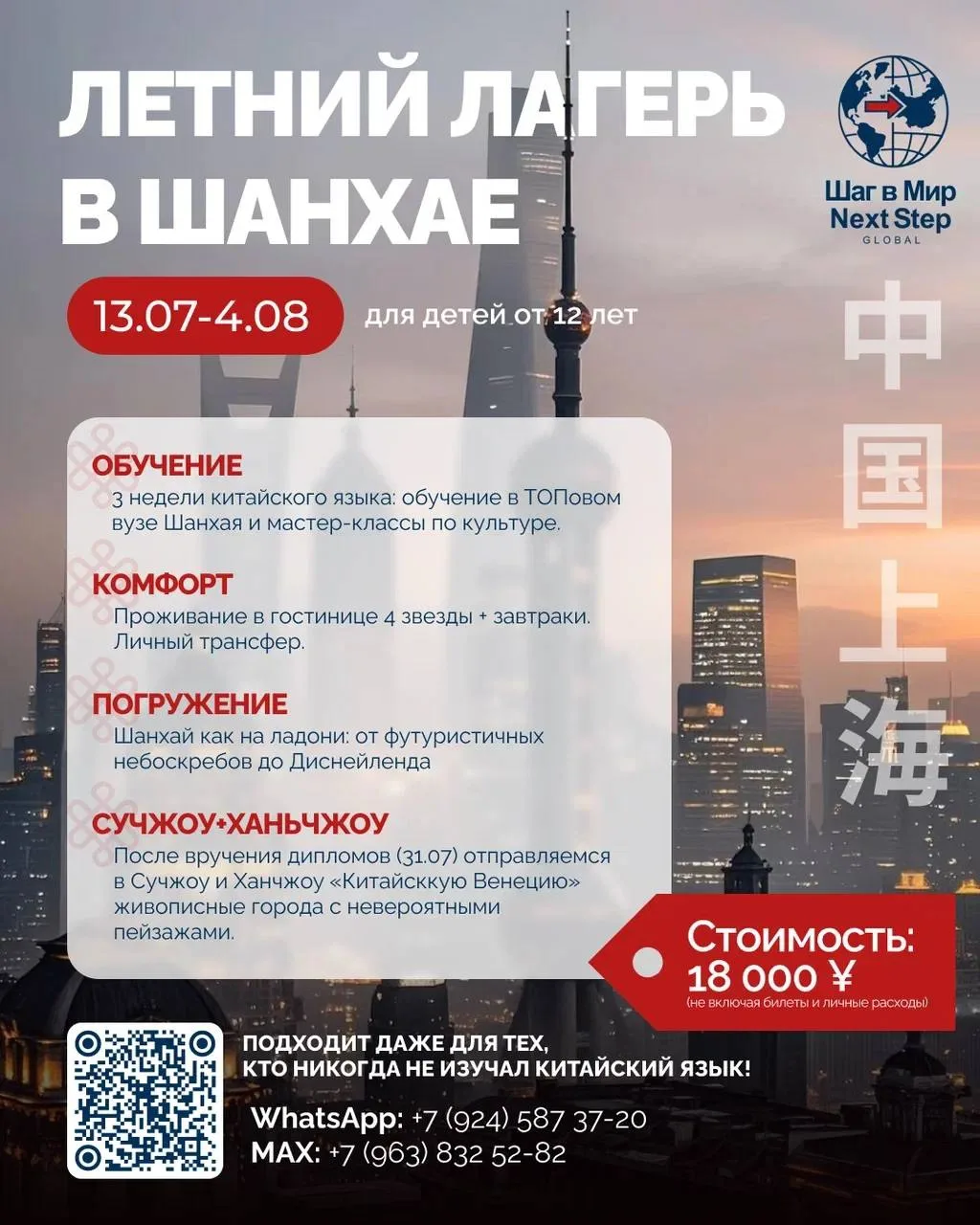 ЛЕТНИЙ ЛАГЕРЬ В ШАНХАЕ

Шаг в Мир
Next Step
GLOBAL

13.07-4.08 для детей от 12 лет

中国上海

ОБУЧЕНИЕ
3 недели китайского языка: обучение в ТОПовом вузе Шанхая и мастер-классы по культуре.

КОМФОРТ
Проживание в гостинице 4 звезды + завтраки. Личный трансфер.

ПОГРУЖЕНИЕ
Шанхай как на ладони: от футуристичных небоскребов до Диснейленда

СУЧЖОУ+ХАНЬЧЖОУ
После вручения дипломов (31.07) отправляемся в Сучжоу и Ханчжоу «Китайсккую Венецию» живописные города с невероятными пейзажами.

Стоимость:
18 000 ¥
(не включая билеты и личные расходы)

ПОДХОДИТ ДАЖЕ ДЛЯ ТЕХ, КТО НИКОГДА НЕ ИЗУЧАЛ КИТАЙСКИЙ ЯЗЫК!

WhatsApp: +7 (924) 587 37-20
MAX: +7 (963) 832 52-82